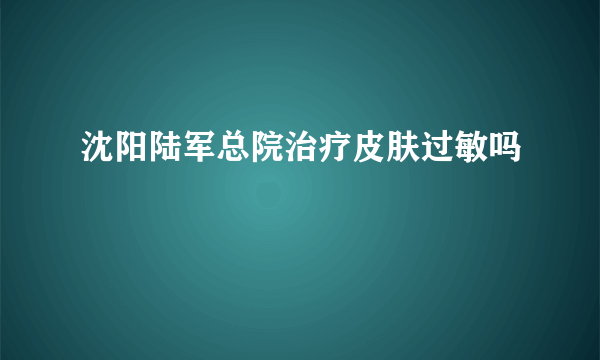 沈阳陆军总院治疗皮肤过敏吗